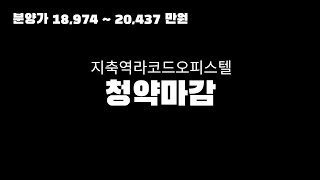 분양가 18,974 ~ 20,437 만원

지축역라코드오피스텔
청약마감